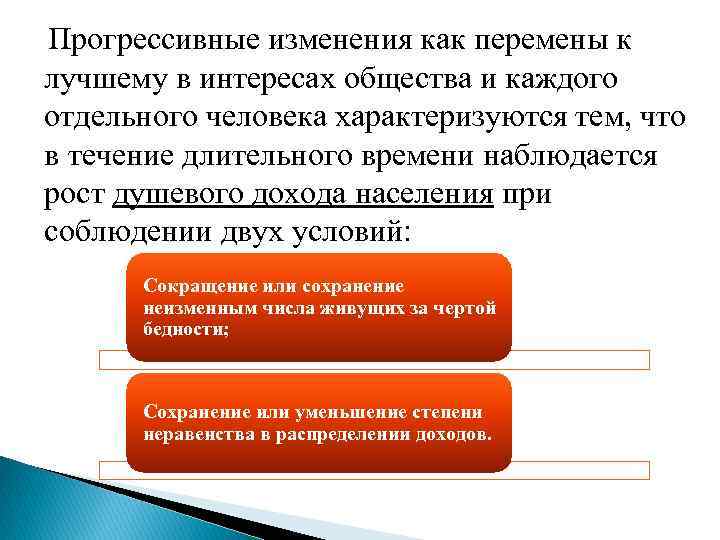 Прогрессивные изменения как перемены к лучшему в интересах общества и каждого отдельного человека характеризуются тем, что в течение длительного времени наблюдается рост душевого дохода населения при соблюдении двух условий:

Сокращение или сохранение неизменным числа живущих за чертой бедности;

Сохранение или уменьшение степени неравенства в распределении доходов.